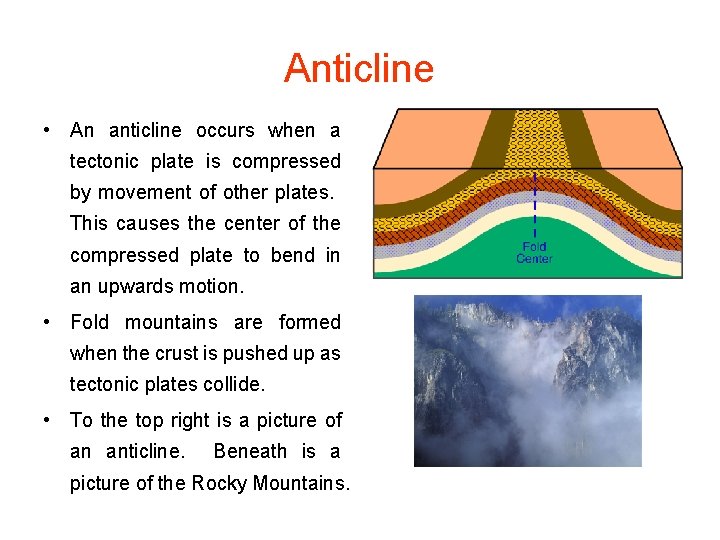 Anticline

• An anticline occurs when a tectonic plate is compressed by movement of other plates. This causes the center of the compressed plate to bend in an upwards motion.

• Fold mountains are formed when the crust is pushed up as tectonic plates collide.

• To the top right is a picture of an anticline. Beneath is a picture of the Rocky Mountains.

Fold Center